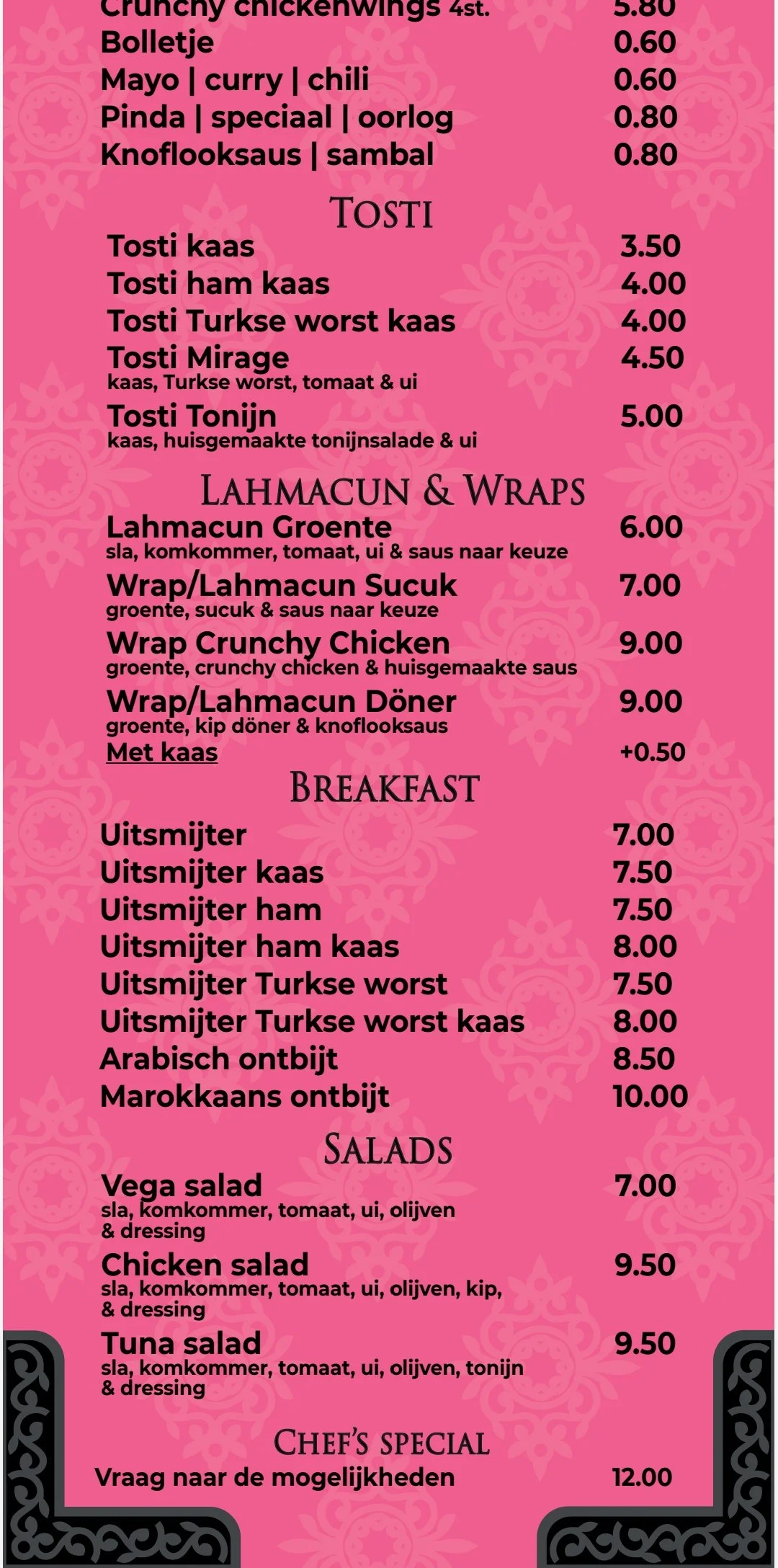 Crunchy chickenwings 4st. 5.80
Bolletje 0.60
Mayo | curry | chili 0.60
Pinda | speciaal | oorlog 0.80
Knoflooksaus | sambal 0.80

TOSTI
Tosti kaas 3.50
Tosti ham kaas 4.00
Tosti Turkse worst kaas 4.00
Tosti Mirage 4.50
kaas, Turkse worst, tomaat & ui
Tosti Tonijn 5.00
kaas, huisgemaakte tonijnsalade & ui

LAHMACUN & WRAPS
Lahmacun Groente 6.00
sla, komkommer, tomaat, ui & saus naar keuze
Wrap/Lahmacun Sucuk 7.00
groente, sucuk & saus naar keuze
Wrap Crunchy Chicken 9.00
groente, crunchy chicken & huisgemaakte saus
Wrap/Lahmacun Döner 9.00
groente, kip döner & knoflooksaus
Met kaas +0.50

BREAKFAST
Uitsmijter 7.00
Uitsmijter kaas 7.50
Uitsmijter ham 7.50
Uitsmijter ham kaas 8.00
Uitsmijter Turkse worst 7.50
Uitsmijter Turkse worst kaas 8.00
Arabisch ontbijt 8.50
Marokkaans ontbijt 10.00

SALADS
Vega salad 7.00
sla, komkommer, tomaat, ui, olijven & dressing
Chicken salad 9.50
sla, komkommer, tomaat, ui, olijven, kip, & dressing
Tuna salad 9.50
sla, komkommer, tomaat, ui, olijven, tonijn & dressing

CHEF'S SPECIAL
Vraag naar de mogelijkheden 12.00